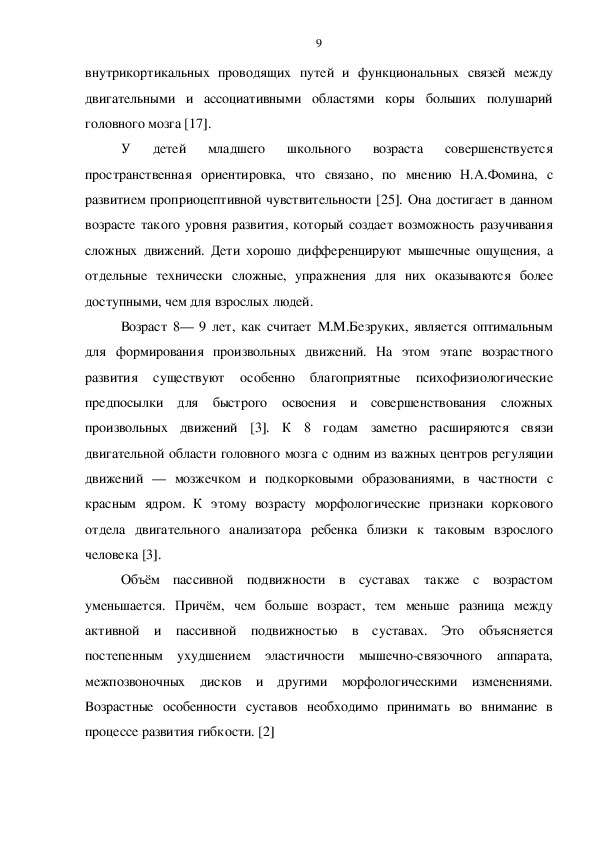 9

внутрикортикальных проводящих путей и функциональных связей между двигательными и ассоциативными областями коры больших полушарий головного мозга [17].

У детей младшего школьного возраста совершенствуется пространственная ориентировка, что связано, по мнению Н.А.Фомина, с развитием проприоцептивной чувствительности [25]. Она достигает в данном возрасте такого уровня развития, который создает возможность разучивания сложных движений. Дети хорошо дифференцируют мышечные ощущения, а отдельные технически сложные, упражнения для них оказываются более доступными, чем для взрослых людей.

Возраст 8— 9 лет, как считает М.М.Безруких, является оптимальным для формирования произвольных движений. На этом этапе возрастного развития существуют особенно благоприятные психофизиологические предпосылки для быстрого освоения и совершенствования сложных произвольных движений [3]. К 8 годам заметно расширяются связи двигательной области головного мозга с одним из важных центров регуляции движений — мозжечком и подкорковыми образованиями, в частности с красным ядром. К этому возрасту морфологические признаки коркового отдела двигательного анализатора ребенка близки к таковым взрослого человека [3].

Объём пассивной подвижности в суставах также с возрастом уменьшается. Причём, чем больше возраст, тем меньше разница между активной и пассивной подвижностью в суставах. Это объясняется постепенным ухудшением эластичности мышечно-связочного аппарата, межпозвоночных дисков и другими морфологическими изменениями. Возрастные особенности суставов необходимо принимать во внимание в процессе развития гибкости. [2]